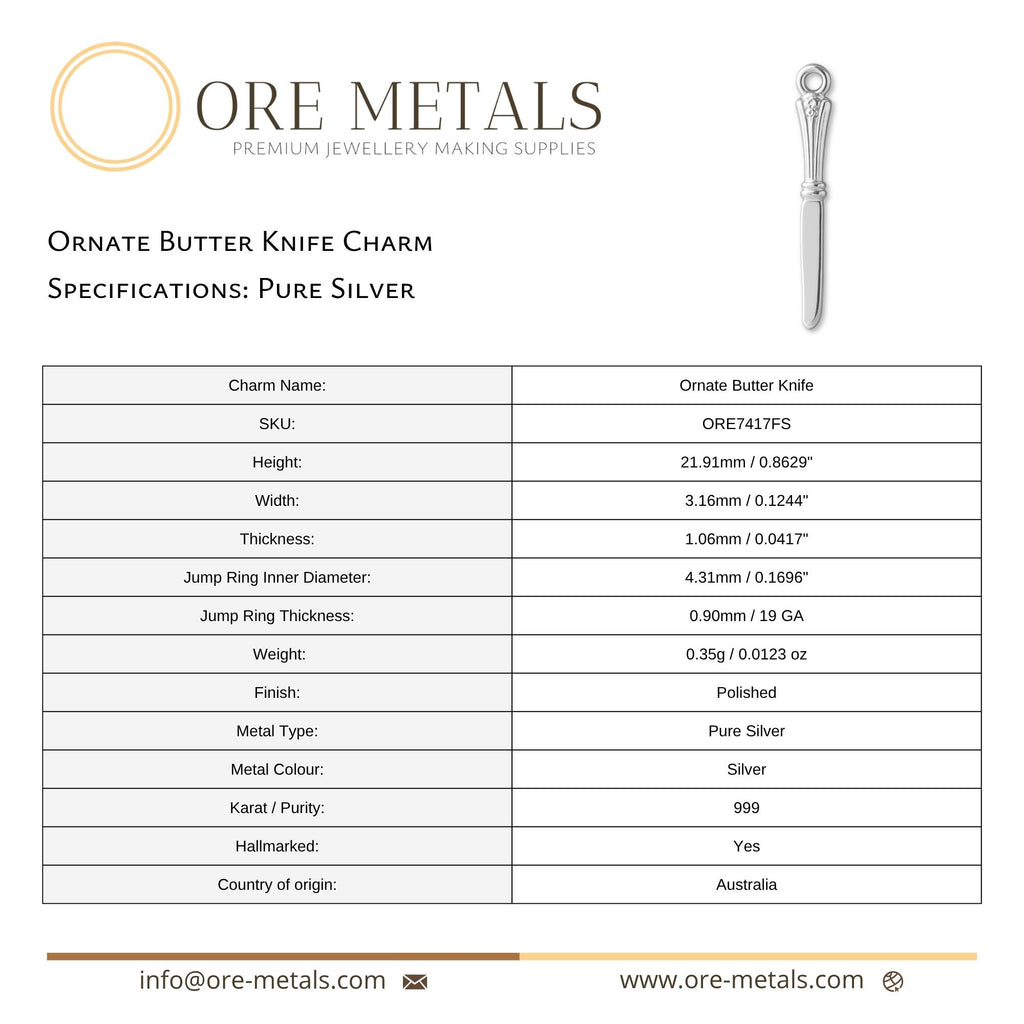 ORE METALS
PREMIUM JEWELLERY MAKING SUPPLIES

Ornate Butter Knife Charm
Specifications: Pure Silver

| Charm Name: | Ornate Butter Knife |
|---|---|
| SKU: | ORE7417FS |
| Height: | 21.91mm / 0.8629" |
| Width: | 3.16mm / 0.1244" |
| Thickness: | 1.06mm / 0.0417" |
| Jump Ring Inner Diameter: | 4.31mm / 0.1696" |
| Jump Ring Thickness: | 0.90mm / 19 GA |
| Weight: | 0.35g / 0.0123 oz |
| Finish: | Polished |
| Metal Type: | Pure Silver |
| Metal Colour: | Silver |
| Karat / Purity: | 999 |
| Hallmarked: | Yes |
| Country of origin: | Australia |

info@ore-metals.com www.ore-metals.com